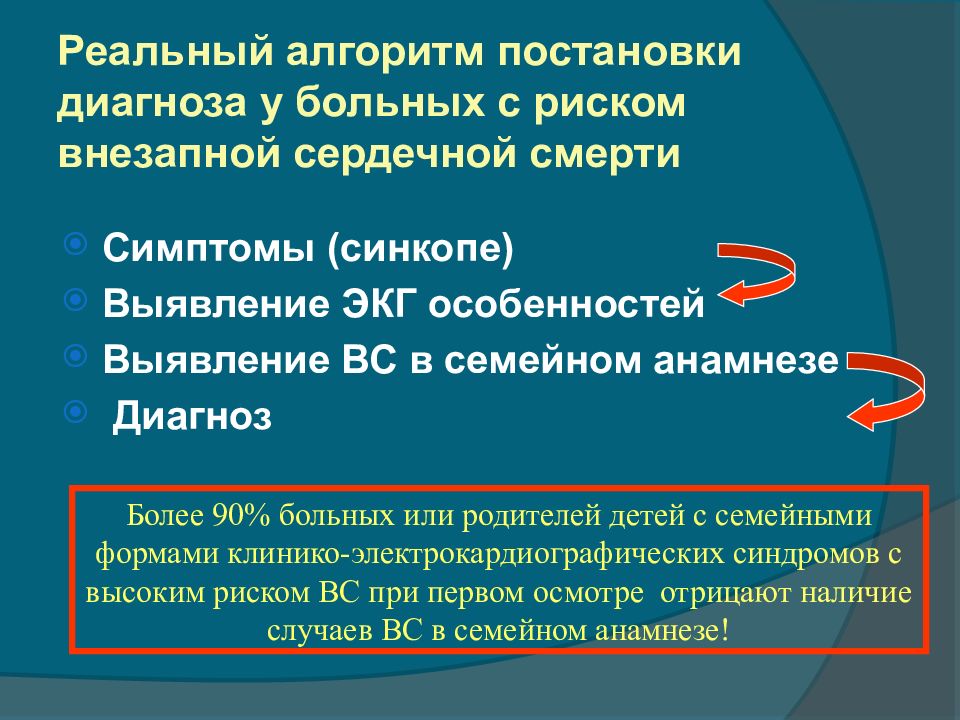 Реальный алгоритм постановки диагноза у больных с риском внезапной сердечной смерти

Симптомы (синкопе)
Выявление ЭКГ особенностей
Выявление ВС в семейном анамнезе
Диагноз

Более 90% больных или родителей детей с семейными формами клинико-электрокардиографических синдромов с высоким риском ВС при первом осмотре отрицают наличие случаев ВС в семейном анамнезе!